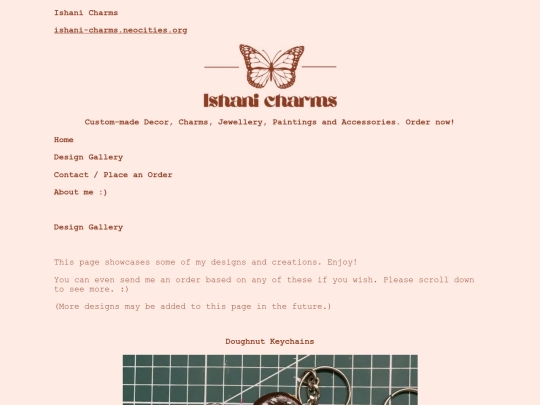 Ishani Charms

ishani-charms.neocities.org

Ishani charms

Custom-made Decor, Charms, Jewellery, Paintings and Accessories. Order now!

Home

Design Gallery

Contact / Place an Order

About me :)

Design Gallery

This page showcases some of my designs and creations. Enjoy!

You can even send me an order based on any of these if you wish. Please scroll down to see more. :)

(More designs may be added to this page in the future.)

Doughnut Keychains